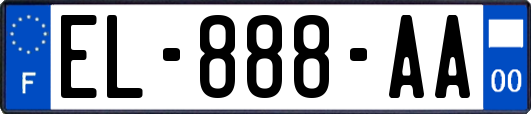 F
EL-888-AA
00